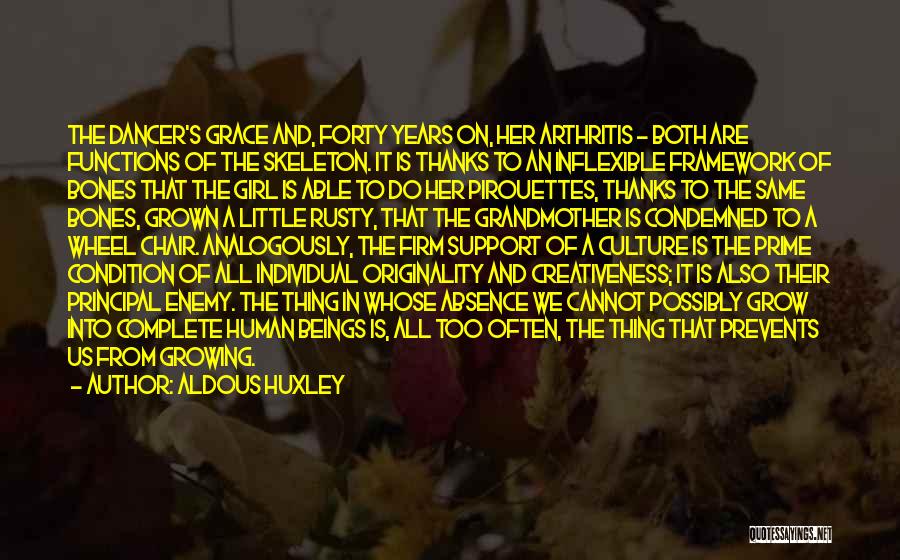 THE DANCER'S GRACE AND, FORTY YEARS ON, HER ARTHRITIS - BOTH ARE FUNCTIONS OF THE SKELETON. IT IS THANKS TO AN INFLEXIBLE FRAMEWORK OF BONES THAT THE GIRL IS ABLE TO DO HER PIROUETTES, THANKS TO THE SAME BONES, GROWN A LITTLE RUSTY, THAT THE GRANDMOTHER IS CONDEMNED TO A WHEEL CHAIR. ANALOGOUSLY, THE FIRM SUPPORT OF A CULTURE IS THE PRIME CONDITION OF ALL INDIVIDUAL ORIGINALITY AND CREATIVENESS; IT IS ALSO THEIR PRINCIPAL ENEMY. THE THING IN WHOSE ABSENCE WE CANNOT POSSIBLY GROW INTO COMPLETE HUMAN BEINGS IS, ALL TOO OFTEN, THE THING THAT PREVENTS US FROM GROWING.

- AUTHOR: ALDOUS HUXLEY

QUOTESSAYINGS.NET